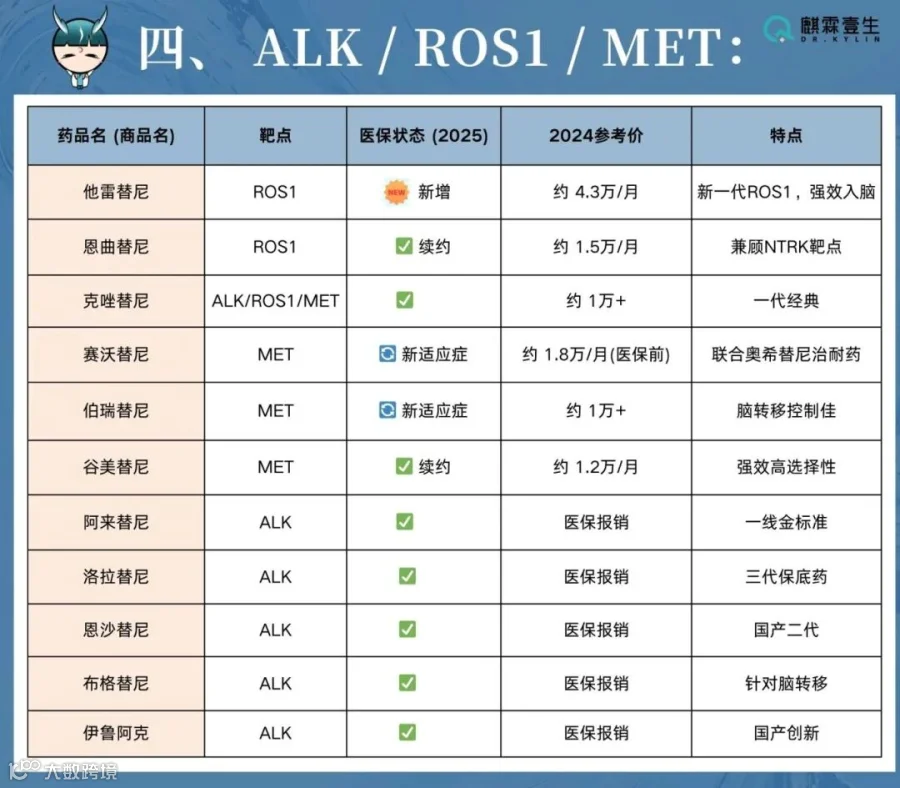 四、ALK / ROS1 / MET:

麒霖壹生
DR.KYLIN

| 药品名 (商品名) | 靶点 | 医保状态 (2025) | 2024参考价 | 特点 |
|---|---|---|---|---|
| 他雷替尼 | ROS1 | NEW 新增 | 约 4.3万/月 | 新一代ROS1，强效入脑 |
| 恩曲替尼 | ROS1 | ✅ 续约 | 约 1.5万/月 | 兼顾NTRK靶点 |
| 克唑替尼 | ALK/ROS1/MET | ✅ | 约 1万+ | 一代经典 |
| 赛沃替尼 | MET | 🔄 新适应症 | 约 1.8万/月(医保前) | 联合奥希替尼治耐药 |
| 伯瑞替尼 | MET | 🔄 新适应症 | 约 1万+ | 脑转移控制佳 |
| 谷美替尼 | MET | ✅ 续约 | 约 1.2万/月 | 强效高选择性 |
| 阿来替尼 | ALK | ✅ | 医保报销 | 一线金标准 |
| 洛拉替尼 | ALK | ✅ | 医保报销 | 三代保底药 |
| 恩沙替尼 | ALK | ✅ | 医保报销 | 国产二代 |
| 布格替尼 | ALK | ✅ | 医保报销 | 针对脑转移 |
| 伊鲁阿克 | ALK | ✅ | 医保报销 | 国产创新 |

大数跨境